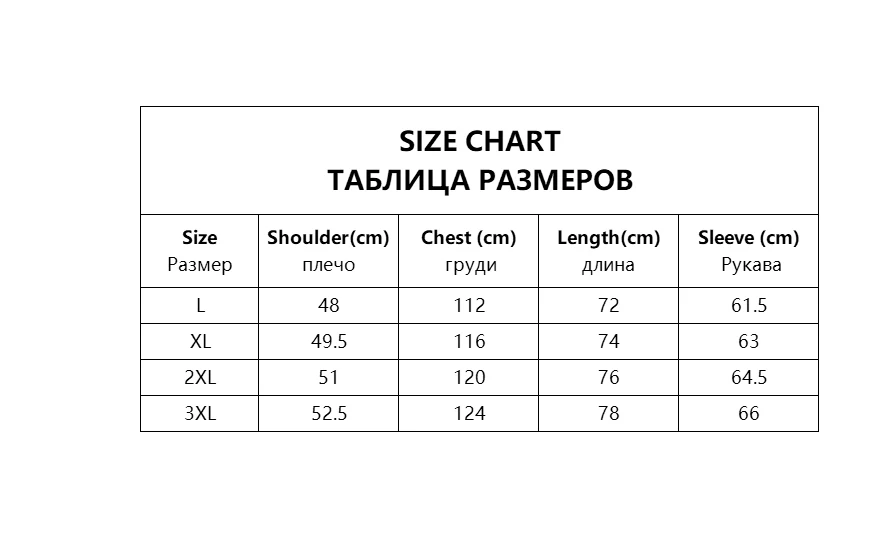 SIZE CHART
ТАБЛИЦА РАЗМЕРОВ

| Size Размер | Shoulder(cm) плечо | Chest (cm) груди | Length(cm) длина | Sleeve (cm) Рукава |
|---|---|---|---|---|
| L | 48 | 112 | 72 | 61.5 |
| XL | 49.5 | 116 | 74 | 63 |
| 2XL | 51 | 120 | 76 | 64.5 |
| 3XL | 52.5 | 124 | 78 | 66 |